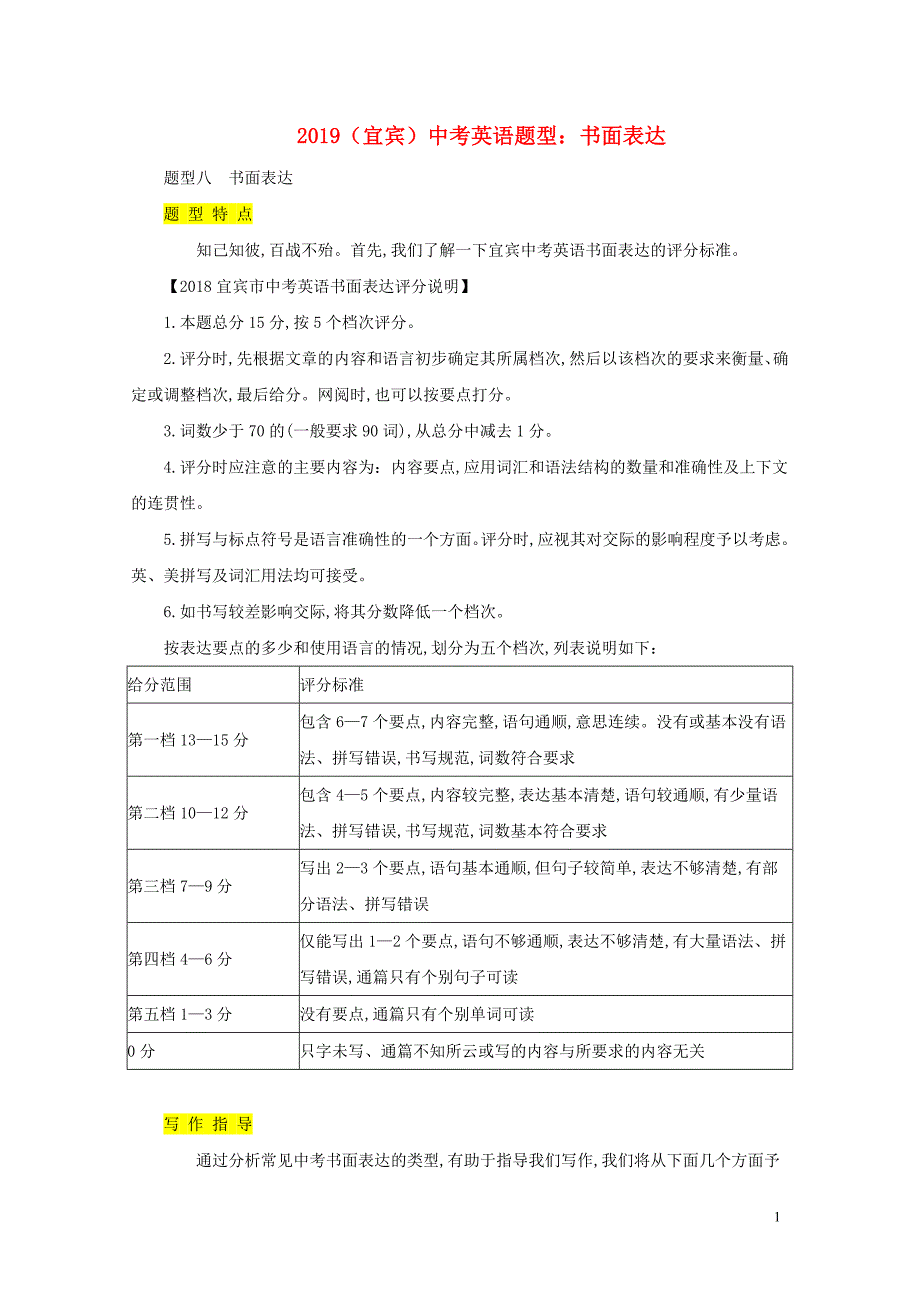 2019（宜宾）中考英语题型：书面表达

题型八　书面表达

题 型 特 点

知己知彼,百战不殆。首先,我们了解一下宜宾中考英语书面表达的评分标准。

【2018 宜宾市中考英语书面表达评分说明】

1.本题总分 15 分,按 5 个档次评分。

2.评分时,先根据文章的内容和语言初步确定其所属档次,然后以该档次的要求来衡量、确定或调整档次,最后给分。网阅时,也可以按要点打分。

3.词数少于 70 的(一般要求 90 词),从总分中减去 1 分。

4.评分时应注意的主要内容为：内容要点,应用词汇和语法结构的数量和准确性及上下文的连贯性。

5.拼写与标点符号是语言准确性的一个方面。评分时,应视其对交际的影响程度予以考虑。英、美拼写及词汇用法均可接受。

6.如书写较差影响交际,将其分数降低一个档次。

按表达要点的多少和使用语言的情况,划分为五个档次,列表说明如下：

| 给分范围 | 评分标准 |
|---|---|
| 第一档 13—15 分 | 包含 6—7 个要点,内容完整,语句通顺,意思连续。没有或基本没有语法、拼写错误,书写规范,词数符合要求 |
| 第二档 10—12 分 | 包含 4—5 个要点,内容较完整,表达基本清楚,语句较通顺,有少量语法、拼写错误,书写规范,词数基本符合要求 |
| 第三档 7—9 分 | 写出 2—3 个要点,语句基本通顺,但句子较简单,表达不够清楚,有部分语法、拼写错误 |
| 第四档 4—6 分 | 仅能写出 1—2 个要点,语句不够通顺,表达不够清楚,有大量语法、拼写错误,通篇只有个别句子可读 |
| 第五档 1—3 分 | 没有要点,通篇只有个别单词可读 |
| 0 分 | 只字未写、通篇不知所云或写的内容与所要求的内容无关 |

写 作 指 导

通过分析常见中考书面表达的类型,有助于指导我们写作,我们将从下面几个方面予

1